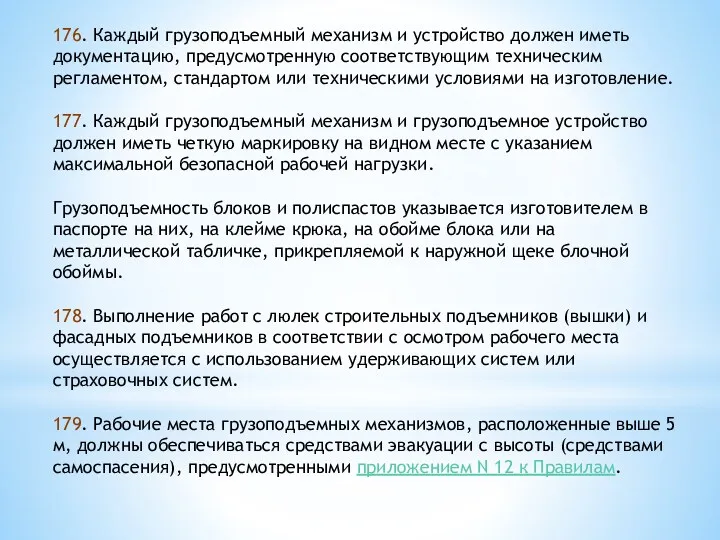 176. Каждый грузоподъемный механизм и устройство должен иметь документацию, предусмотренную соответствующим техническим регламентом, стандартом или техническими условиями на изготовление.

177. Каждый грузоподъемный механизм и грузоподъемное устройство должен иметь четкую маркировку на видном месте с указанием максимальной безопасной рабочей нагрузки.

Грузоподъемность блоков и полиспастов указывается изготовителем в паспорте на них, на клейме крюка, на обойме блока или на металлической табличке, прикрепляемой к наружной щеке блочной обоймы.

178. Выполнение работ с люлек строительных подъемников (вышки) и фасадных подъемников в соответствии с осмотром рабочего места осуществляется с использованием удерживающих систем или страховочных систем.

179. Рабочие места грузоподъемных механизмов, расположенные выше 5 м, должны обеспечиваться средствами эвакуации с высоты (средствами самоспасения), предусмотренными приложением N 12 к Правилам.